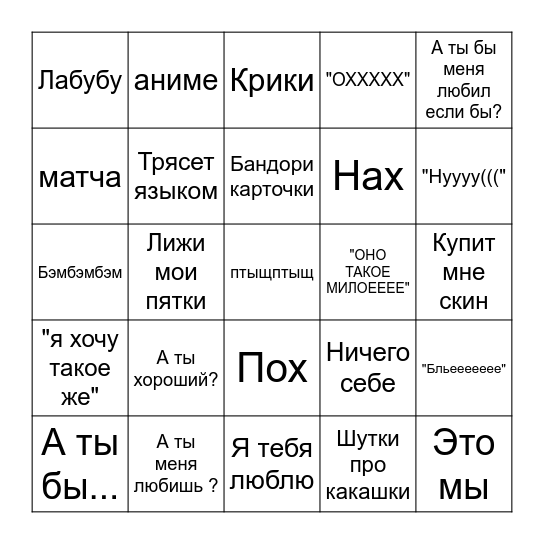 | | | | | |
|---|---|---|---|---|
| Лабубу | аниме | Крики | "ОХХХХХ" | А ты бы меня любил если бы? |
| матча | Трясет языком | Бандори карточки | Нах | "Нуууу(((" |
| Бэмбэмбэм | Лижи мои пятки | птыщптыщ | "ОНО ТАКОЕ МИЛОЕЕЕЕ" | Купит мне скин |
| "я хочу такое же" | А ты хороший? | Пох | Ничего себе | "Бльеееееее" |
| А ты бы... | А ты меня любишь ? | Я тебя люблю | Шутки про какашки | Это мы |